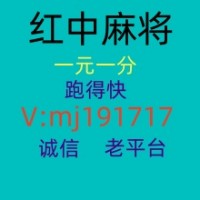 红中麻将

一元一分

跑得快

V:mj191717

诚信　老平台